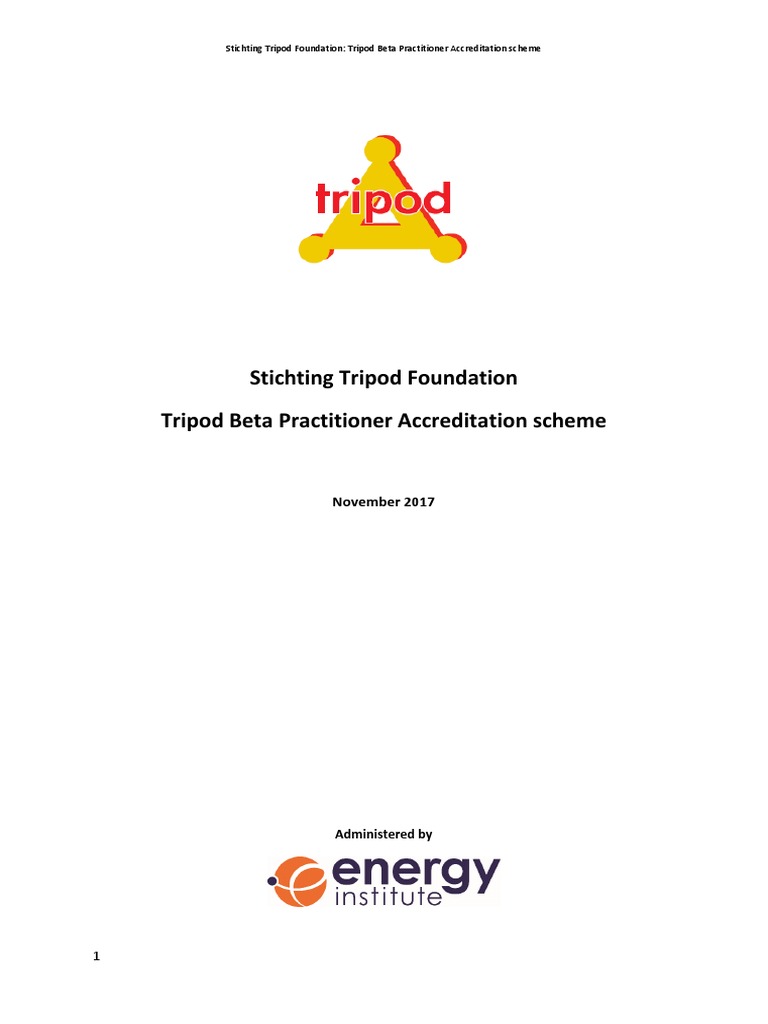 Stichting Tripod Foundation: Tripod Beta Practitioner Accreditation scheme

tripod

Stichting Tripod Foundation

Tripod Beta Practitioner Accreditation scheme

November 2017

Administered by

energy institute

1